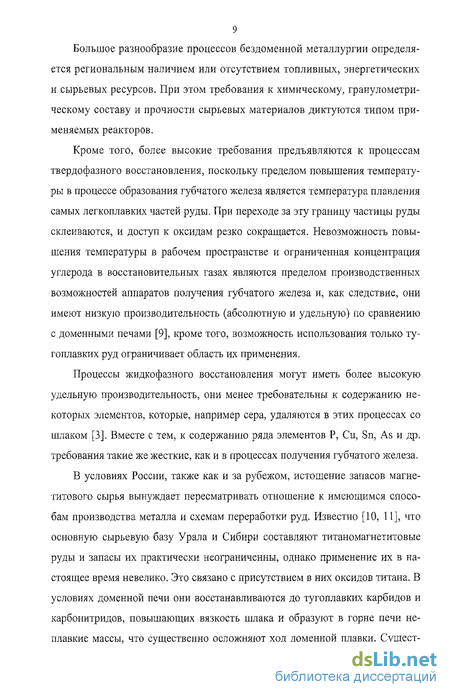 9

Большое разнообразие процессов бездоменной металлургии определяется региональным наличием или отсутствием топливных, энергетических и сырьевых ресурсов. При этом требования к химическому, гранулометрическому составу и прочности сырьевых материалов диктуются типом применяемых реакторов.

Кроме того, более высокие требования предъявляются к процессам твердофазного восстановления, поскольку пределом повышения температуры в процессе образования губчатого железа является температура плавления самых легкоплавких частей руды. При переходе за эту границу частицы руды склеиваются, и доступ к оксидам резко сокращается. Невозможность повышения температуры в рабочем пространстве и ограниченная концентрация углерода в восстановительных газах являются пределом производственных возможностей аппаратов получения губчатого железа и, как следствие, они имеют низкую производительность (абсолютную и удельную) по сравнению с доменными печами [9], кроме того, возможность использования только тугоплавких руд ограничивает область их применения.

Процессы жидкофазного восстановления могут иметь более высокую удельную производительность, они менее требовательны к содержанию некоторых элементов, которые, например сера, удаляются в этих процессах со шлаком [3]. Вместе с тем, к содержанию ряда элементов P, Cu, Sn, As и др. требования такие же жесткие, как и в процессах получения губчатого железа.

В условиях России, также как и за рубежом, истощение запасов магнетитового сырья вынуждает пересматривать отношение к имеющимся способам производства металла и схемам переработки руд. Известно [10, 11], что основную сырьевую базу Урала и Сибири составляют титаномагнетитовые руды и запасы их практически неограниченны, однако применение их в настоящее время невелико. Это связано с присутствием в них оксидов титана. В условиях доменной печи они восстанавливаются до тугоплавких карбидов и карбонитридов, повышающих вязкость шлака и образуют в горне печи неплавкие массы, что существенно осложняют ход доменной плавки. Сущест-

dsLib.net
библиотека диссертаций